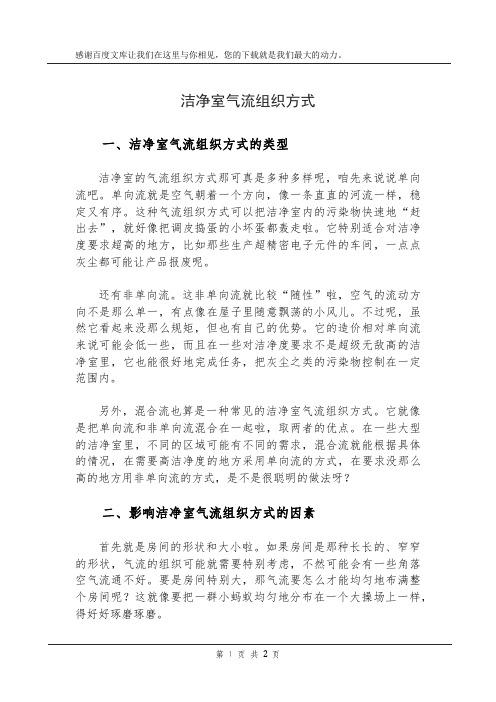 感谢百度文库让我们在这里与你相见，您的下载就是我们最大的动力。

洁净室气流组织方式

一、洁净室气流组织方式的类型

洁净室的气流组织方式那可真是多种多样呢，咱先来说说单向流吧。单向流就是空气朝着一个方向，像一条直直的河流一样，稳定又有序。这种气流组织方式可以把洁净室内的污染物快速地“赶出去”，就好像把调皮捣蛋的小坏蛋都轰走啦。它特别适合对洁净度要求超高的地方，比如那些生产超精密电子元件的车间，一点点灰尘都可能让产品报废呢。

还有非单向流。这非单向流就比较“随性”啦，空气的流动方向不是那么单一，有点像在屋子里随意飘荡的小风儿。不过呢，虽然它看起来没那么规矩，但也有自己的优势。它的造价相对单向流来说可能会低一些，而且在一些对洁净度要求不是超级无敌高的洁净室里，它也能很好地完成任务，把灰尘之类的污染物控制在一定范围内。

另外，混合流也算是一种常见的洁净室气流组织方式。它就像是把单向流和非单向流混合在一起啦，取两者的优点。在一些大型的洁净室里，不同的区域可能有不同的需求，混合流就能根据具体的情况，在需要高洁净度的地方采用单向流的方式，在要求没那么高的地方用非单向流的方式，是不是很聪明的做法呀？

二、影响洁净室气流组织方式的因素

首先就是房间的形状和大小啦。如果房间是那种长长的、窄窄的形状，气流的组织可能就需要特别考虑，不然可能会有一些角落空气流通不好。要是房间特别大，那气流要怎么才能均匀地布满整个房间呢？这就像要把一群小蚂蚁均匀地分布在一个大操场上一样，得好好琢磨琢磨。

第 1 页 共 2 页